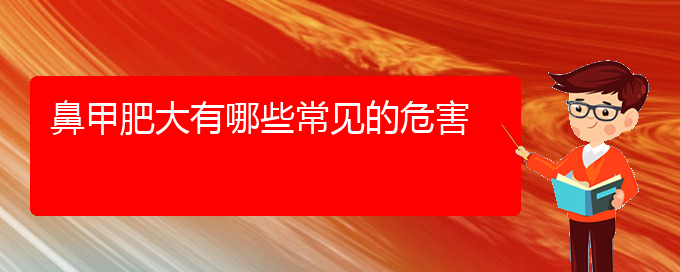 鼻甲肥大有哪些常见的危害